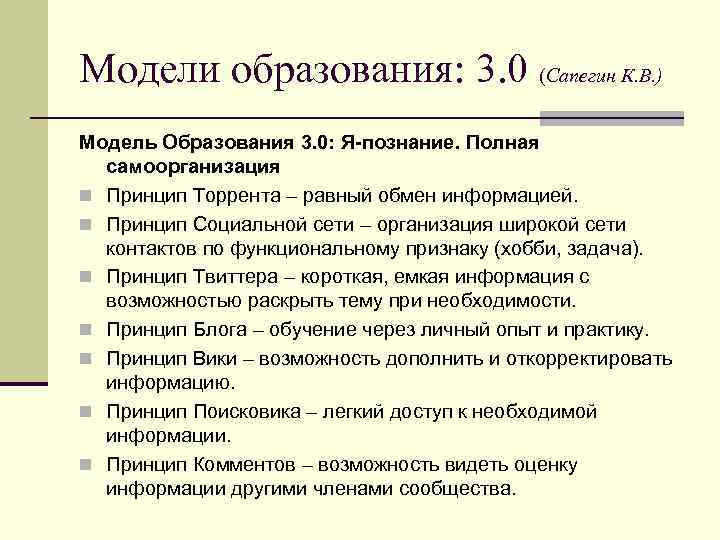 Модели образования: 3.0 (Сапегин К.В.)

Модель Образования 3.0: Я-познание. Полная самоорганизация

Принцип Торрента – равный обмен информацией.

Принцип Социальной сети – организация широкой сети контактов по функциональному признаку (хобби, задача).

Принцип Твиттера – короткая, емкая информация с возможностью раскрыть тему при необходимости.

Принцип Блога – обучение через личный опыт и практику.

Принцип Вики – возможность дополнить и откорректировать информацию.

Принцип Поисковика – легкий доступ к необходимой информации.

Принцип Комментов – возможность видеть оценку информации другими членами сообщества.